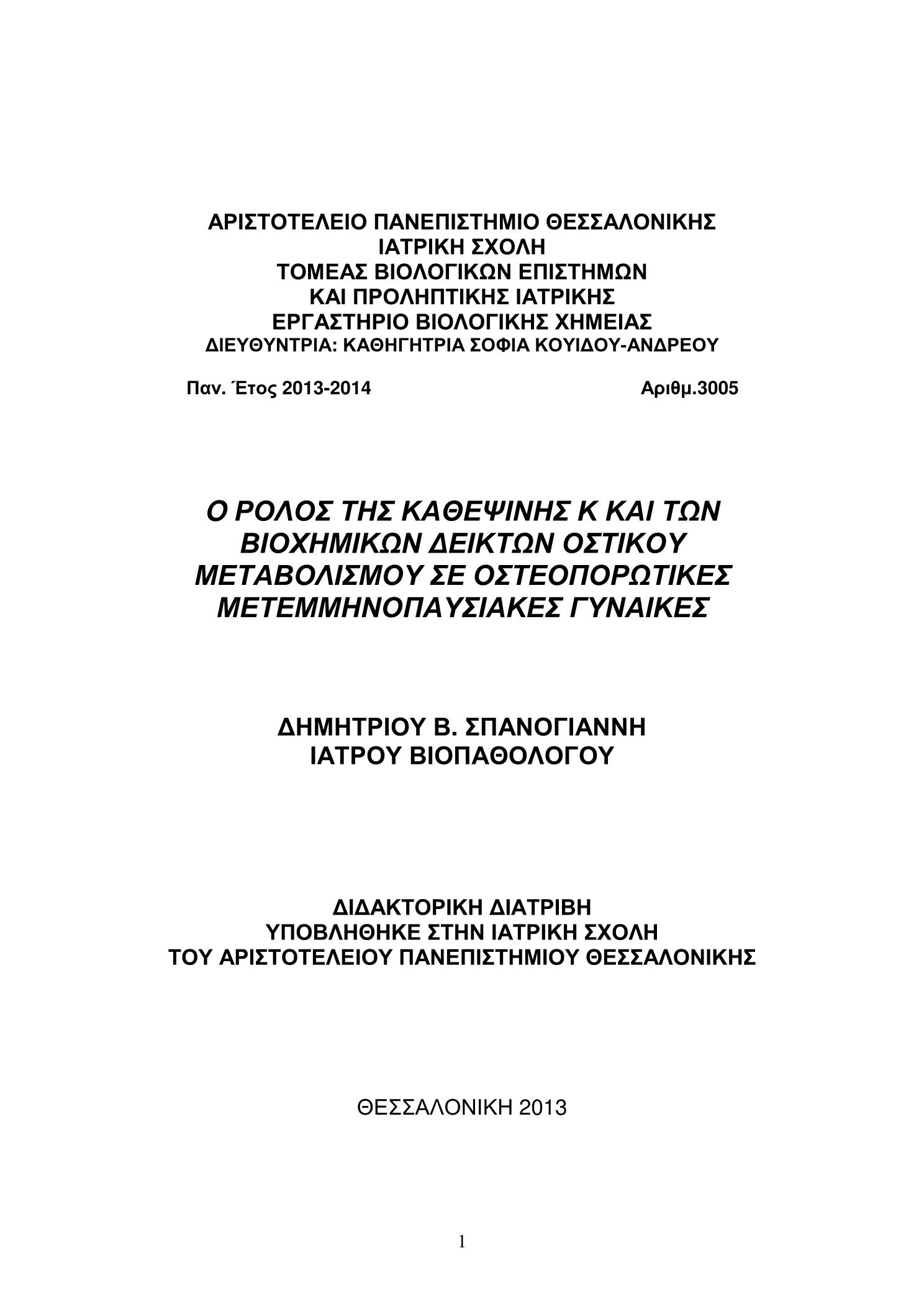 ΑΡΙΣΤΟΤΕΛΕΙΟ ΠΑΝΕΠΙΣΤΗΜΙΟ ΘΕΣΣΑΛΟΝΙΚΗΣ
ΙΑΤΡΙΚΗ ΣΧΟΛΗ
ΤΟΜΕΑΣ ΒΙΟΛΟΓΙΚΩΝ ΕΠΙΣΤΗΜΩΝ
ΚΑΙ ΠΡΟΛΗΠΤΙΚΗΣ ΙΑΤΡΙΚΗΣ
ΕΡΓΑΣΤΗΡΙΟ ΒΙΟΛΟΓΙΚΗΣ ΧΗΜΕΙΑΣ
ΔΙΕΥΘΥΝΤΡΙΑ: ΚΑΘΗΓΗΤΡΙΑ ΣΟΦΙΑ ΚΟΥΙΔΟΥ-ΑΝΔΡΕΟΥ

Παν. Έτος 2013-2014 Αριθμ.3005

Ο ΡΟΛΟΣ ΤΗΣ ΚΑΘΕΨΙΝΗΣ Κ ΚΑΙ ΤΩΝ ΒΙΟΧΗΜΙΚΩΝ ΔΕΙΚΤΩΝ ΟΣΤΙΚΟΥ ΜΕΤΑΒΟΛΙΣΜΟΥ ΣΕ ΟΣΤΕΟΠΟΡΩΤΙΚΕΣ ΜΕΤΕΜΜΗΝΟΠΑΥΣΙΑΚΕΣ ΓΥΝΑΙΚΕΣ

ΔΗΜΗΤΡΙΟΥ Β. ΣΠΑΝΟΓΙΑΝΝΗ
ΙΑΤΡΟΥ ΒΙΟΠΑΘΟΛΟΓΟΥ

ΔΙΔΑΚΤΟΡΙΚΗ ΔΙΑΤΡΙΒΗ
ΥΠΟΒΛΗΘΗΚΕ ΣΤΗΝ ΙΑΤΡΙΚΗ ΣΧΟΛΗ
ΤΟΥ ΑΡΙΣΤΟΤΕΛΕΙΟΥ ΠΑΝΕΠΙΣΤΗΜΙΟΥ ΘΕΣΣΑΛΟΝΙΚΗΣ

ΘΕΣΣΑΛΟΝΙΚΗ 2013

1